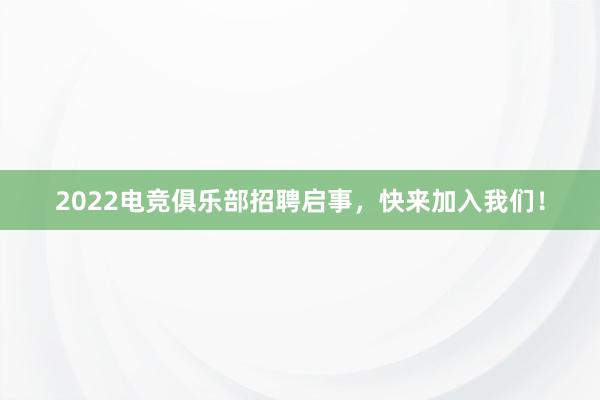 2022电竞俱乐部招聘启事，快来加入我们！